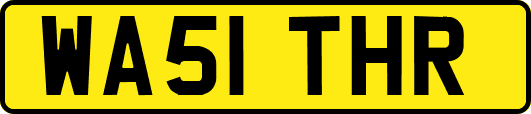 WA51 THR